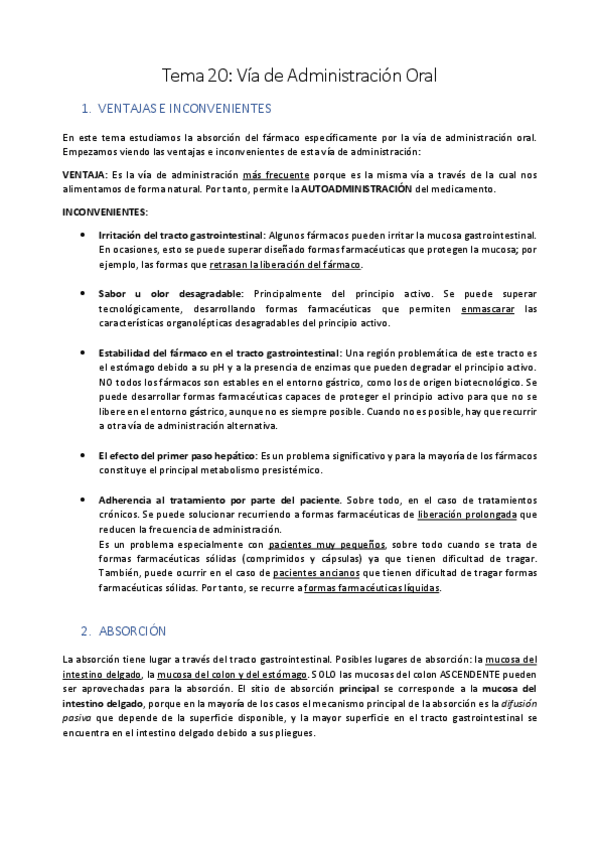 Tema 20: Vía de Administración Oral

1. VENTAJAS E INCONVENIENTES

En este tema estudiamos la absorción del fármaco específicamente por la vía de administración oral. Empezamos viendo las ventajas e inconvenientes de esta vía de administración:

VENTAJA: Es la vía de administración más frecuente porque es la misma vía a través de la cual nos alimentamos de forma natural. Por tanto, permite la AUTOADMINISTRACIÓN del medicamento.

INCONVENIENTES:

• Irritación del tracto gastrointestinal: Algunos fármacos pueden irritar la mucosa gastrointestinal. En ocasiones, esto se puede superar diseñado formas farmacéuticas que protegen la mucosa; por ejemplo, las formas que retrasan la liberación del fármaco.

• Sabor u olor desagradable: Principalmente del principio activo. Se puede superar tecnológicamente, desarrollando formas farmacéuticas que permiten enmascarar las características organolépticas desagradables del principio activo.

• Estabilidad del fármaco en el tracto gastrointestinal: Una región problemática de este tracto es el estómago debido a su pH y a la presencia de enzimas que pueden degradar el principio activo. NO todos los fármacos son estables en el entorno gástrico, como los de origen biotecnológico. Se puede desarrollar formas farmacéuticas capaces de proteger el principio activo para que no se libere en el entorno gástrico, aunque no es siempre posible. Cuando no es posible, hay que recurrir a otra vía de administración alternativa.

• El efecto del primer paso hepático: Es un problema significativo y para la mayoría de los fármacos constituye el principal metabolismo presistémico.

• Adherencia al tratamiento por parte del paciente. Sobre todo, en el caso de tratamientos crónicos. Se puede solucionar recurriendo a formas farmacéuticas de liberación prolongada que reducen la frecuencia de administración.
Es un problema especialmente con pacientes muy pequeños, sobre todo cuando se trata de formas farmacéuticas sólidas (comprimidos y cápsulas) ya que tienen dificultad de tragar. También, puede ocurrir en el caso de pacientes ancianos que tienen dificultad de tragar formas farmacéuticas sólidas. Por tanto, se recurre a formas farmacéuticas líquidas.

2. ABSORCIÓN

La absorción tiene lugar a través del tracto gastrointestinal. Posibles lugares de absorción: la mucosa del intestino delgado, la mucosa del colon y del estómago. SOLO las mucosas del colon ASCENDENTE pueden ser aprovechadas para la absorción. El sitio de absorción principal se corresponde a la mucosa del intestino delgado, porque en la mayoría de los casos el mecanismo principal de la absorción es la difusión pasiva que depende de la superficie disponible, y la mayor superficie en el tracto gastrointestinal se encuentra en el intestino delgado debido a sus pliegues.